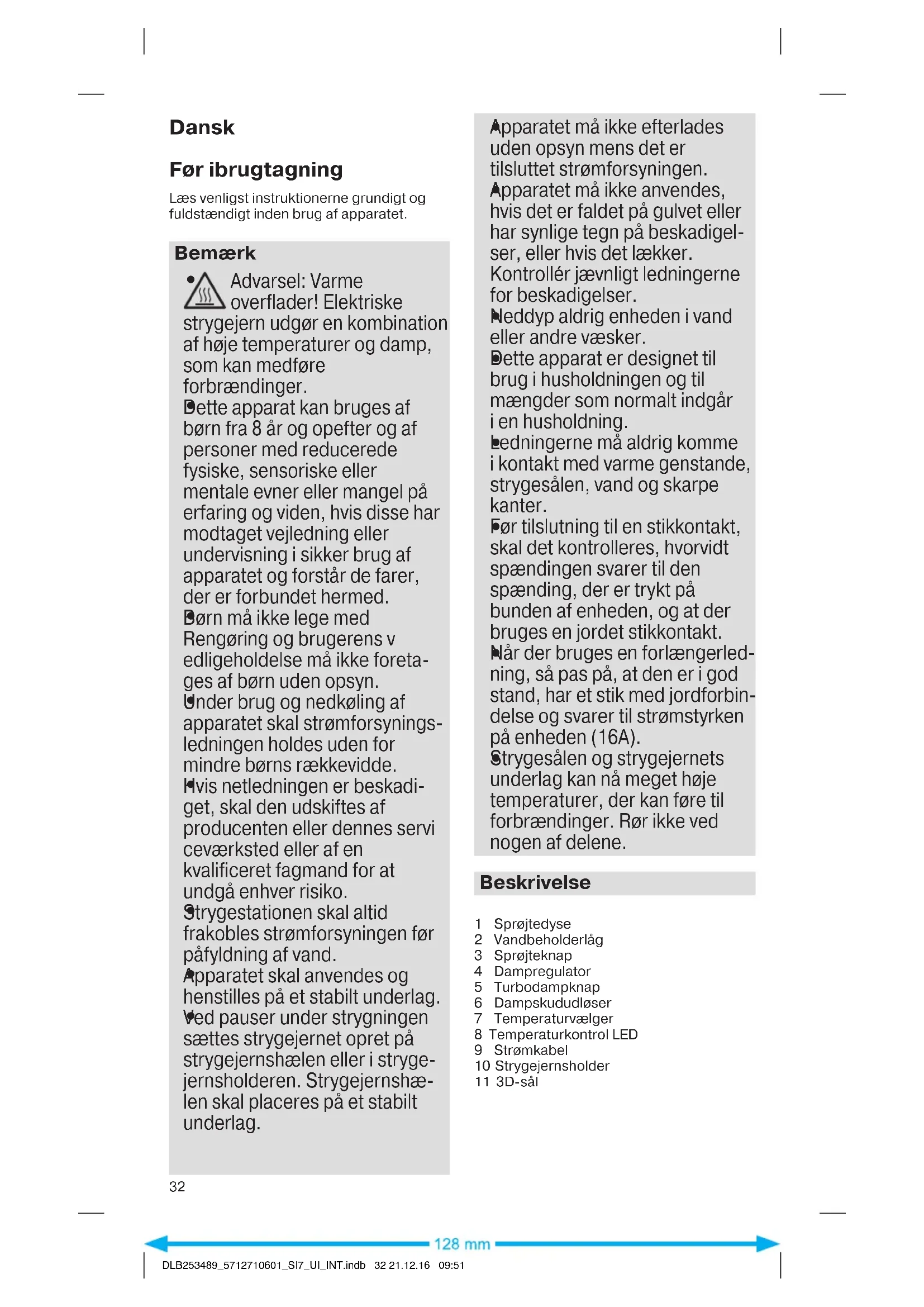 Dansk

Før ibrugtagning

Læs venligst instruktionerne grundigt og fuldstændigt inden brug af apparatet.

Bemærk

• Advarsel: Varme overflader! Elektriske strygejern udgør en kombination af høje temperaturer og damp, som kan medføre forbrændinger.
• Dette apparat kan bruges af børn fra 8 år og opefter og af personer med reducerede fysiske, sensoriske eller mentale evner eller mangel på erfaring og viden, hvis disse har modtaget vejledning eller undervisning i sikker brug af apparatet og forstår de farer, der er forbundet hermed.
• Børn må ikke lege med Rengøring og brugerens v edligeholdelse må ikke foretages af børn uden opsyn.
• Under brug og nedkøling af apparatet skal strømforsyningsledningen holdes uden for mindre børns rækkevidde.
• Hvis netledningen er beskadiget, skal den udskiftes af producenten eller dennes servi ceværksted eller af en kvalificeret fagmand for at undgå enhver risiko.
• Strygestationen skal altid frakobles strømforsyningen før påfyldning af vand.
• Apparatet skal anvendes og henstilles på et stabilt underlag.
• Ved pauser under strygningen sættes strygejernet opret på strygejernshælen eller i strygejernsholderen. Strygejernshælen skal placeres på et stabilt underlag.
• Apparatet må ikke efterlades uden opsyn mens det er tilsluttet strømforsyningen.
• Apparatet må ikke anvendes, hvis det er faldet på gulvet eller har synlige tegn på beskadigelser, eller hvis det lækker. Kontrollér jævnligt ledningerne for beskadigelser.
• Neddyp aldrig enheden i vand eller andre væsker.
• Dette apparat er designet til brug i husholdningen og til mængder som normalt indgår i en husholdning.
• Ledningerne må aldrig komme i kontakt med varme genstande, strygesålen, vand og skarpe kanter.
• Før tilslutning til en stikkontakt, skal det kontrolleres, hvorvidt spændingen svarer til den spænding, der er trykt på bunden af enheden, og at der bruges en jordet stikkontakt.
• Når der bruges en forlængerledning, så pas på, at den er i god stand, har et stik med jordforbindelse og svarer til strømstyrken på enheden (16A).
• Strygesålen og strygejernets underlag kan nå meget høje temperaturer, der kan føre til forbrændinger. Rør ikke ved nogen af delene.

Beskrivelse

1 Sprøjtedyse
2 Vandbeholderlåg
3 Sprøjteknap
4 Dampregulator
5 Turbodampknap
6 Dampskududløser
7 Temperaturvælger
8 Temperaturkontrol LED
9 Strømkabel
10 Strygejernsholder
11 3D-sål

32

128 mm

DLB253489_5712710601_SI7_UI_INT.indb 32 21.12.16 09:51